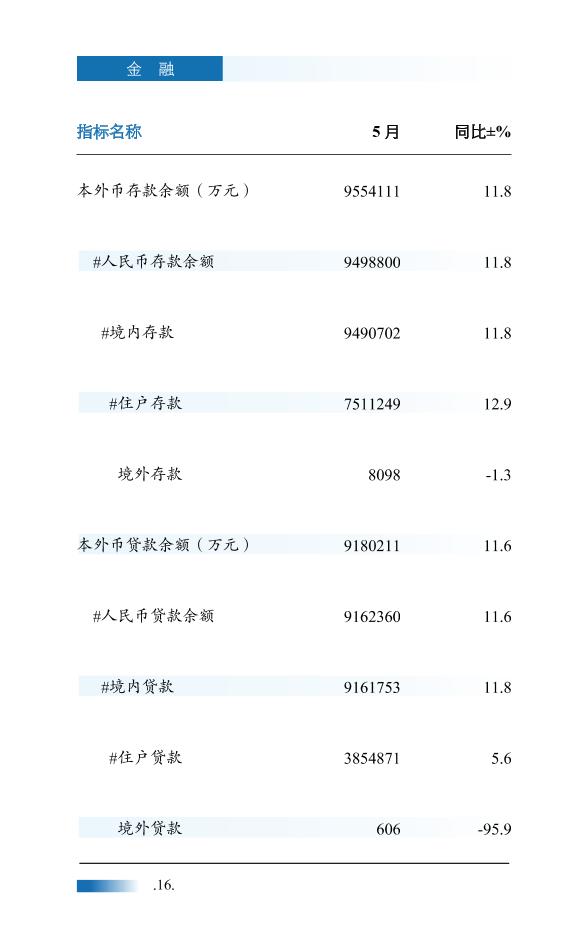 金 融

| 指标名称 | 5月 | 同比±% |
|---|---|---|
| 本外币存款余额（万元） | 9554111 | 11.8 |
| #人民币存款余额 | 9498800 | 11.8 |
| #境内存款 | 9490702 | 11.8 |
| #住户存款 | 7511249 | 12.9 |
| 境外存款 | 8098 | -1.3 |
| 本外币贷款余额（万元） | 9180211 | 11.6 |
| #人民币贷款余额 | 9162360 | 11.6 |
| #境内贷款 | 9161753 | 11.8 |
| #住户贷款 | 3854871 | 5.6 |
| 境外贷款 | 606 | -95.9 |

.16.